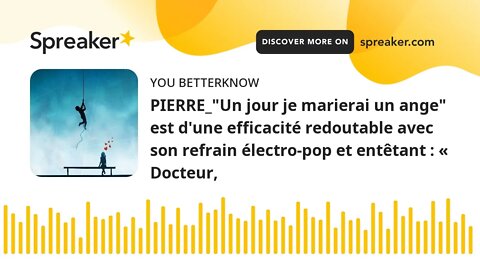 Spreaker

DISCOVER MORE ON spreaker.com

YOU BETTERKNOW

PIERRE_"Un jour je marierai un ange" est d'une efficacité redoutable avec son refrain électro-pop et entêtant : « Docteur,